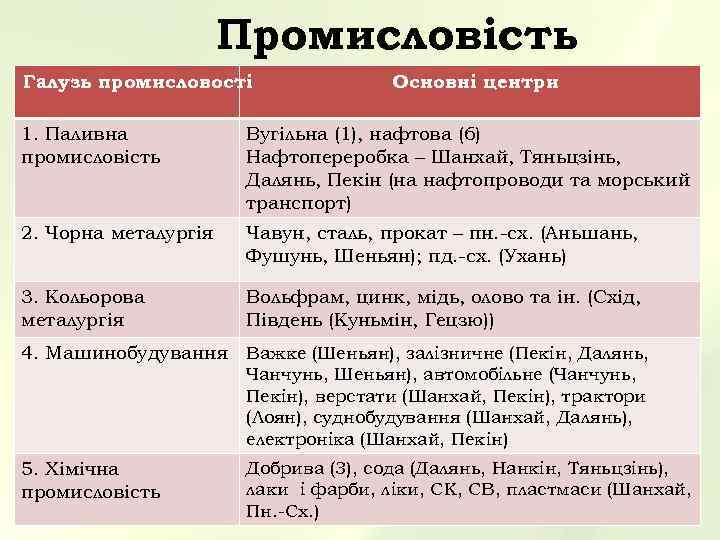 Промисловість

| Галузь промисловості | Основні центри |
|---|---|
| 1. Паливна промисловість | Вугільна (1), нафтова (6) Нафтопереробка – Шанхай, Тяньцзінь, Далянь, Пекін (на нафтопроводи та морський транспорт) |
| 2. Чорна металургія | Чавун, сталь, прокат – пн.-сх. (Аньшань, Фушунь, Шеньян); пд.-сх. (Ухань) |
| 3. Кольорова металургія | Вольфрам, цинк, мідь, олово та ін. (Схід, Південь (Куньмін, Гецзю)) |
| 4. Машинобудування | Важке (Шеньян), залізничне (Пекін, Далянь, Чанчунь, Шеньян), автомобільне (Чанчунь, Пекін), верстати (Шанхай, Пекін), трактори (Лоян), суднобудування (Шанхай, Далянь), електроніка (Шанхай, Пекін) |
| 5. Хімічна промисловість | Добрива (3), сода (Далянь, Нанкін, Тяньцзінь), лаки і фарби, ліки, СК, СВ, пластмаси (Шанхай, Пн.-Сх.) |